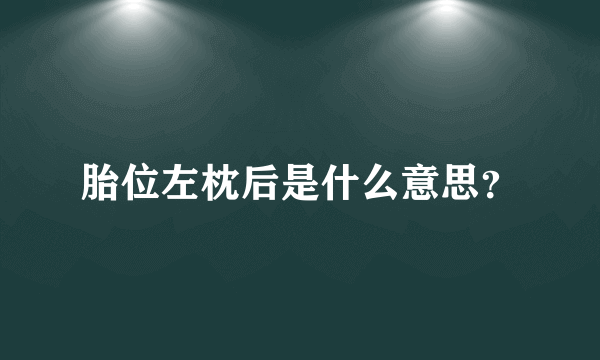 胎位左枕后是什么意思?